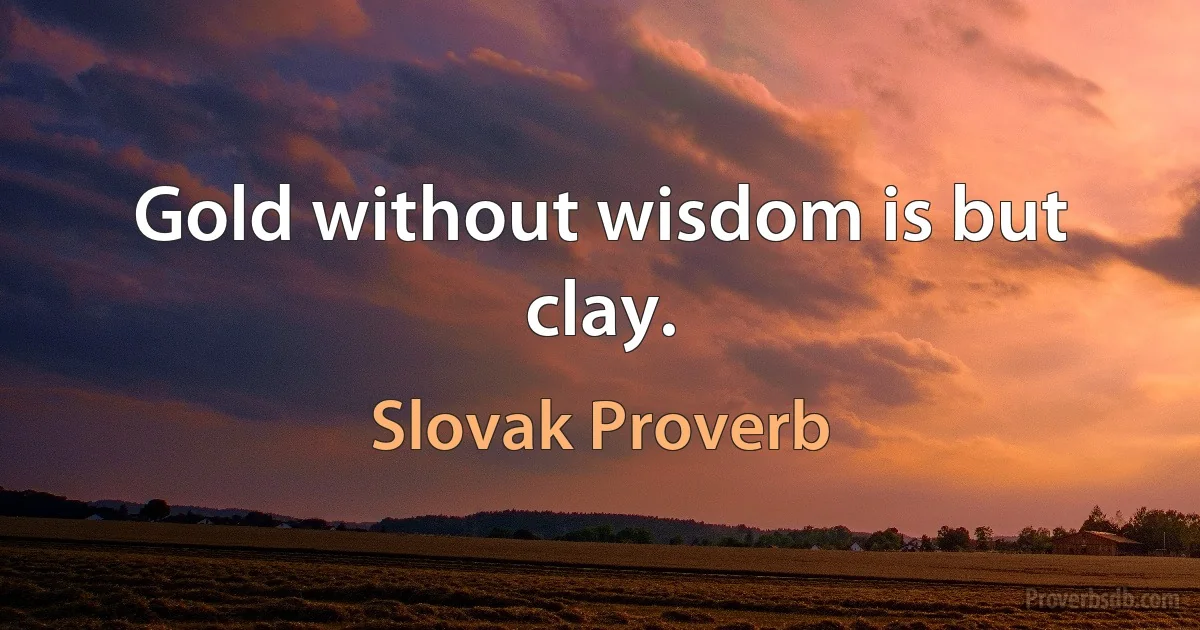 Gold without wisdom is but clay.

Slovak Proverb

Proverbsdb.com